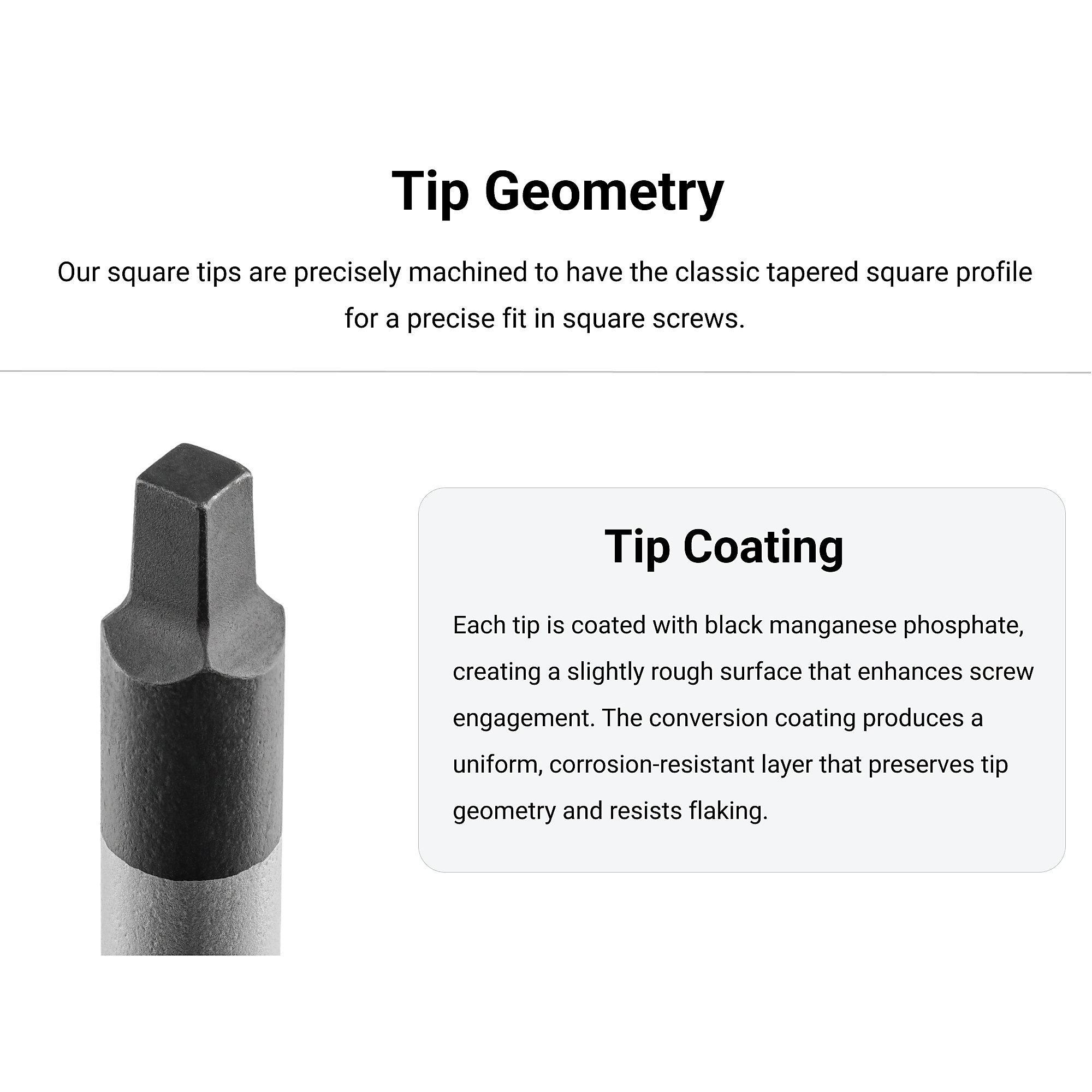 Tip Geometry

Our square tips are precisely machined to have the classic tapered square profile for a precise fit in square screws.

Tip Coating

Each tip is coated with black manganese phosphate, creating a slightly rough surface that enhances screw engagement. The conversion coating produces a uniform, corrosion-resistant layer that preserves tip geometry and resists flaking.